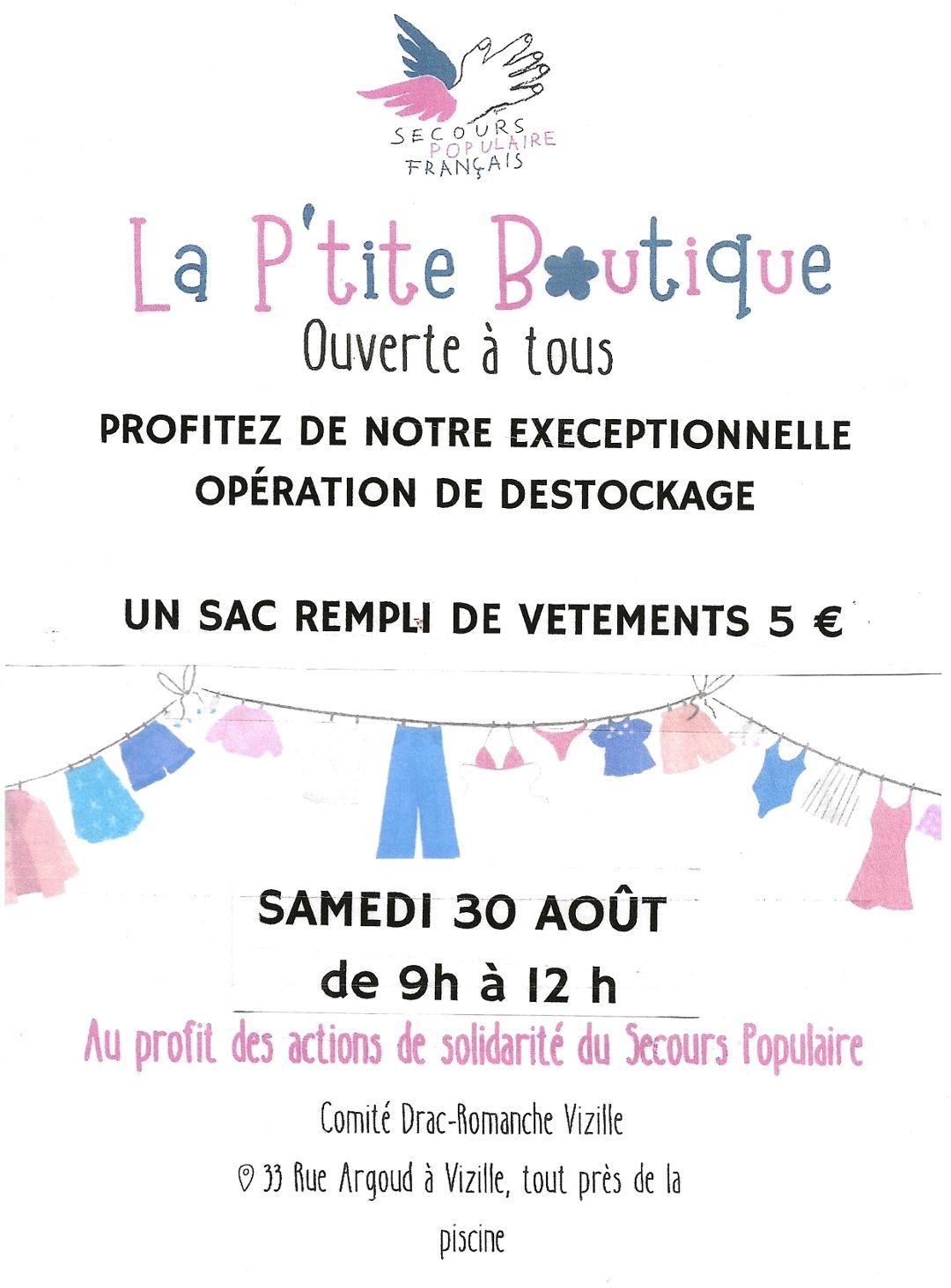 SECOURS
POPULAIRE
FRANÇAIS

La P'tite Boutique

Ouverte à tous

PROFITEZ DE NOTRE EXECEPTIONNELLE OPÉRATION DE DESTOCKAGE

UN SAC REMPLI DE VETEMENTS 5 €

SAMEDI 30 AOÛT
de 9h à 12 h

Au profit des actions de solidarité du Secours Populaire

Comité Drac-Romanche Vizille

33 Rue Argoud à Vizille, tout près de la piscine